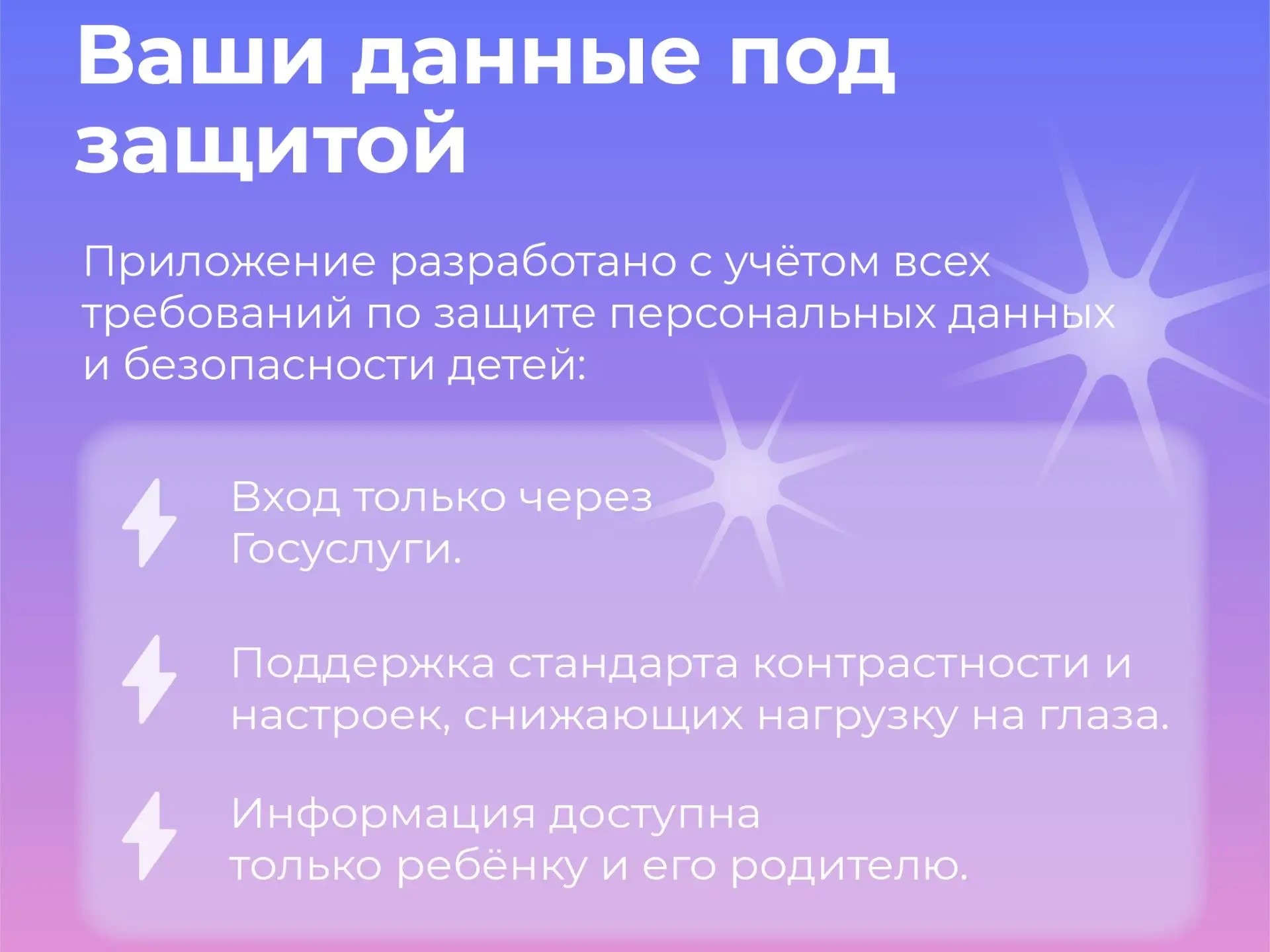 Ваши данные под защитой

Приложение разработано с учётом всех требований по защите персональных данных и безопасности детей:

Вход только через Госуслуги.

Поддержка стандарта контрастности и настроек, снижающих нагрузку на глаза.

Информация доступна только ребёнку и его родителю.